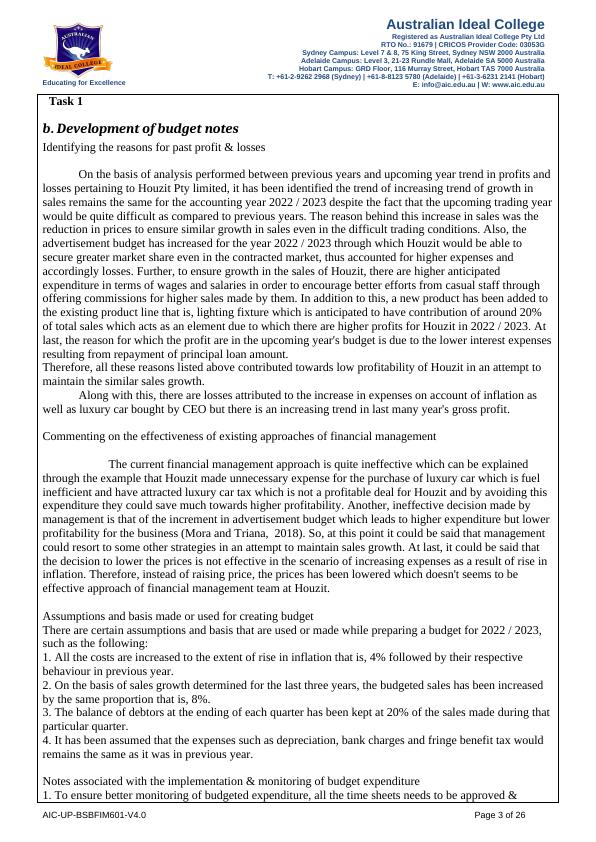 AUSTRALIAN IDEAL COLLEGE

Educating for Excellence

Australian Ideal College
Registered as Australian Ideal College Pty Ltd
RTO No.: 91679 | CRICOS Provider Code: 03053G
Sydney Campus: Level 7 & 8, 75 King Street, Sydney NSW 2000 Australia
Adelaide Campus: Level 3, 21-23 Rundle Mall, Adelaide SA 5000 Australia
Hobart Campus: GRD Floor, 116 Murray Street, Hobart TAS 7000 Australia
T: +61-2-9262 2968 (Sydney) | +61-8-8123 5780 (Adelaide) | +61-3-6231 2141 (Hobart)
E: info@aic.edu.au | W: www.aic.edu.au

Task 1

b. Development of budget notes

Identifying the reasons for past profit & losses

On the basis of analysis performed between previous years and upcoming year trend in profits and losses pertaining to Houzit Pty limited, it has been identified the trend of increasing trend of growth in sales remains the same for the accounting year 2022 / 2023 despite the fact that the upcoming trading year would be quite difficult as compared to previous years. The reason behind this increase in sales was the reduction in prices to ensure similar growth in sales even in the difficult trading conditions. Also, the advertisement budget has increased for the year 2022 / 2023 through which Houzit would be able to secure greater market share even in the contracted market, thus accounted for higher expenses and accordingly losses. Further, to ensure growth in the sales of Houzit, there are higher anticipated expenditure in terms of wages and salaries in order to encourage better efforts from casual staff through offering commissions for higher sales made by them. In addition to this, a new product has been added to the existing product line that is, lighting fixture which is anticipated to have contribution of around 20% of total sales which acts as an element due to which there are higher profits for Houzit in 2022 / 2023. At last, the reason for which the profit are in the upcoming year's budget is due to the lower interest expenses resulting from repayment of principal loan amount.
Therefore, all these reasons listed above contributed towards low profitability of Houzit in an attempt to maintain the similar sales growth.

Along with this, there are losses attributed to the increase in expenses on account of inflation as well as luxury car bought by CEO but there is an increasing trend in last many year's gross profit.

Commenting on the effectiveness of existing approaches of financial management

The current financial management approach is quite ineffective which can be explained through the example that Houzit made unnecessary expense for the purchase of luxury car which is fuel inefficient and have attracted luxury car tax which is not a profitable deal for Houzit and by avoiding this expenditure they could save much towards higher profitability. Another, ineffective decision made by management is that of the increment in advertisement budget which leads to higher expenditure but lower profitability for the business (Mora and Triana, 2018). So, at this point it could be said that management could resort to some other strategies in an attempt to maintain sales growth. At last, it could be said that the decision to lower the prices is not effective in the scenario of increasing expenses as a result of rise in inflation. Therefore, instead of raising price, the prices has been lowered which doesn't seems to be effective approach of financial management team at Houzit.

Assumptions and basis made or used for creating budget
There are certain assumptions and basis that are used or made while preparing a budget for 2022 / 2023, such as the following:
1. All the costs are increased to the extent of rise in inflation that is, 4% followed by their respective behaviour in previous year.
2. On the basis of sales growth determined for the last three years, the budgeted sales has been increased by the same proportion that is, 8%.
3. The balance of debtors at the ending of each quarter has been kept at 20% of the sales made during that particular quarter.
4. It has been assumed that the expenses such as depreciation, bank charges and fringe benefit tax would remains the same as it was in previous year.

Notes associated with the implementation & monitoring of budget expenditure
1. To ensure better monitoring of budgeted expenditure, all the time sheets needs to be approved &

AIC-UP-BSBFIM601-V4.0 Page 3 of 26